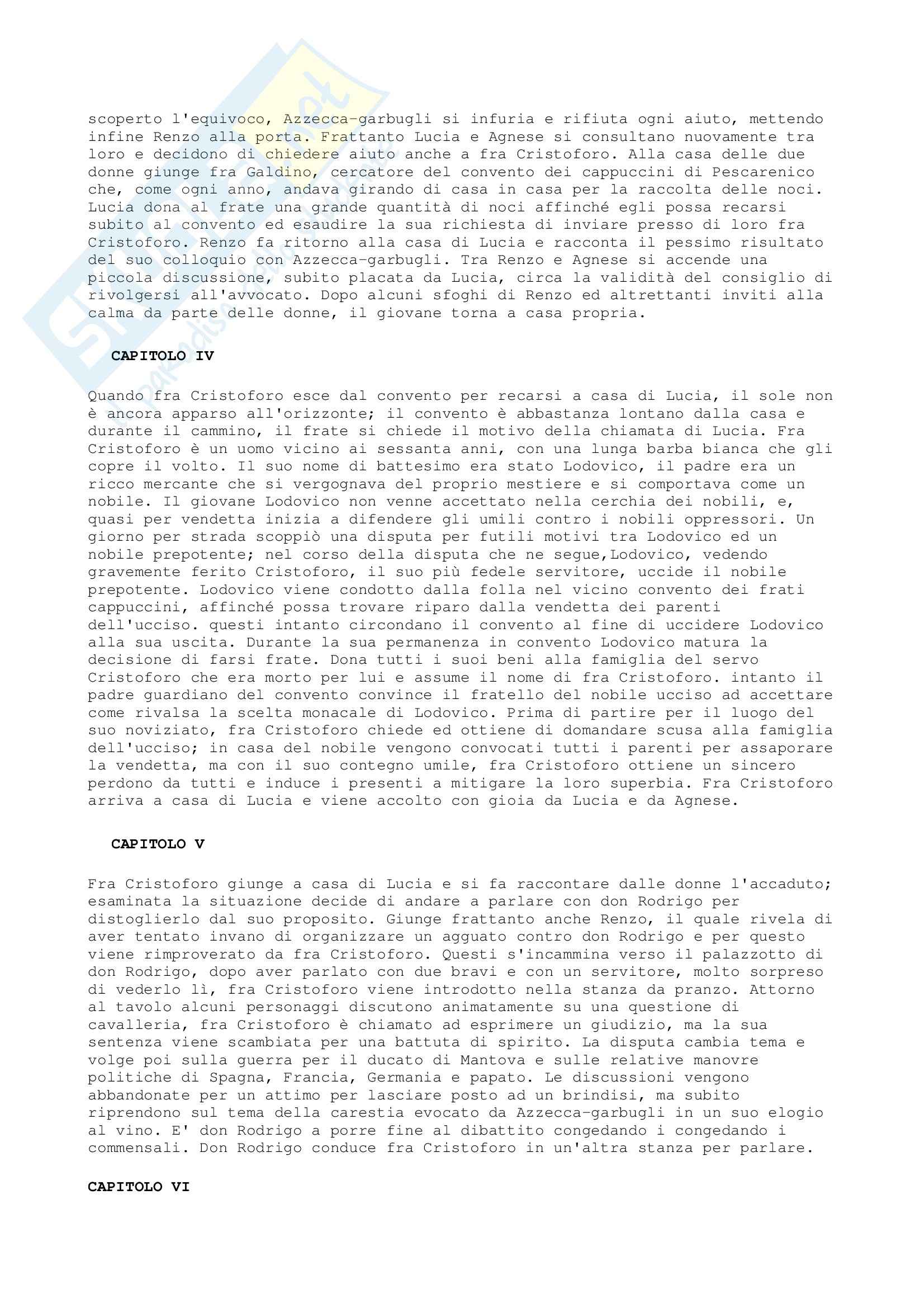 scoperto l'equivoco, Azzecca-garbugli si infuria e rifiuta ogni aiuto, mettendo infine Renzo alla porta. Frattanto Lucia e Agnese si consultano nuovamente tra loro e decidono di chiedere aiuto anche a fra Cristoforo. Alla casa delle due donne giunge fra Galdino, cercatore del convento dei cappuccini di Pescarenico che, come ogni anno, andava girando di casa in casa per la raccolta delle noci. Lucia dona al frate una grande quantità di noci affinché egli possa recarsi subito al convento ed esaudire la sua richiesta di inviare presso di loro fra Cristoforo. Renzo fa ritorno alla casa di Lucia e racconta il pessimo risultato del suo colloquio con Azzecca-garbugli. Tra Renzo e Agnese si accende una piccola discussione, subito placata da Lucia, circa la validità del consiglio di rivolgersi all'avvocato. Dopo alcuni sfoghi di Renzo ed altrettanti inviti alla calma da parte delle donne, il giovane torna a casa propria.

CAPITOLO IV

Quando fra Cristoforo esce dal convento per recarsi a casa di Lucia, il sole non è ancora apparso all'orizzonte; il convento è abbastanza lontano dalla casa e durante il cammino, il frate si chiede il motivo della chiamata di Lucia. Fra Cristoforo è un uomo vicino ai sessanta anni, con una lunga barba bianca che gli copre il volto. Il suo nome di battesimo era stato Lodovico, il padre era un ricco mercante che si vergognava del proprio mestiere e si comportava come un nobile. Il giovane Lodovico non venne accettato nella cerchia dei nobili, e, quasi per vendetta inizia a difendere gli umili contro i nobili oppressori. Un giorno per strada scoppiò una disputa per futili motivi tra Lodovico ed un nobile prepotente; nel corso della disputa che ne segue,Lodovico, vedendo gravemente ferito Cristoforo, il suo più fedele servitore, uccide il nobile prepotente. Lodovico viene condotto dalla folla nel vicino convento dei frati cappuccini, affinché possa trovare riparo dalla vendetta dei parenti dell'ucciso. questi intanto circondano il convento al fine di uccidere Lodovico alla sua uscita. Durante la sua permanenza in convento Lodovico matura la decisione di farsi frate. Dona tutti i suoi beni alla famiglia del servo Cristoforo che era morto per lui e assume il nome di fra Cristoforo. intanto il padre guardiano del convento convince il fratello del nobile ucciso ad accettare come rivalsa la scelta monacale di Lodovico. Prima di partire per il luogo del suo noviziato, fra Cristoforo chiede ed ottiene di domandare scusa alla famiglia dell'ucciso; in casa del nobile vengono convocati tutti i parenti per assaporare la vendetta, ma con il suo contegno umile, fra Cristoforo ottiene un sincero perdono da tutti e induce i presenti a mitigare la loro superbia. Fra Cristoforo arriva a casa di Lucia e viene accolto con gioia da Lucia e da Agnese.

CAPITOLO V

Fra Cristoforo giunge a casa di Lucia e si fa raccontare dalle donne l'accaduto; esaminata la situazione decide di andare a parlare con don Rodrigo per distoglierlo dal suo proposito. Giunge frattanto anche Renzo, il quale rivela di aver tentato invano di organizzare un agguato contro don Rodrigo e per questo viene rimproverato da fra Cristoforo. Questi s'incammina verso il palazzotto di don Rodrigo, dopo aver parlato con due bravi e con un servitore, molto sorpreso di vederlo lì, fra Cristoforo viene introdotto nella stanza da pranzo. Attorno al tavolo alcuni personaggi discutono animatamente su una questione di cavalleria, fra Cristoforo è chiamato ad esprimere un giudizio, ma la sua sentenza viene scambiata per una battuta di spirito. La disputa cambia tema e volge poi sulla guerra per il ducato di Mantova e sulle relative manovre politiche di Spagna, Francia, Germania e papato. Le discussioni vengono abbandonate per un attimo per lasciare posto ad un brindisi, ma subito riprendono sul tema della carestia evocato da Azzecca-garbugli in un suo elogio al vino. E' don Rodrigo a porre fine al dibattito congedando i congedando i commensali. Don Rodrigo conduce fra Cristoforo in un'altra stanza per parlare.

CAPITOLO VI